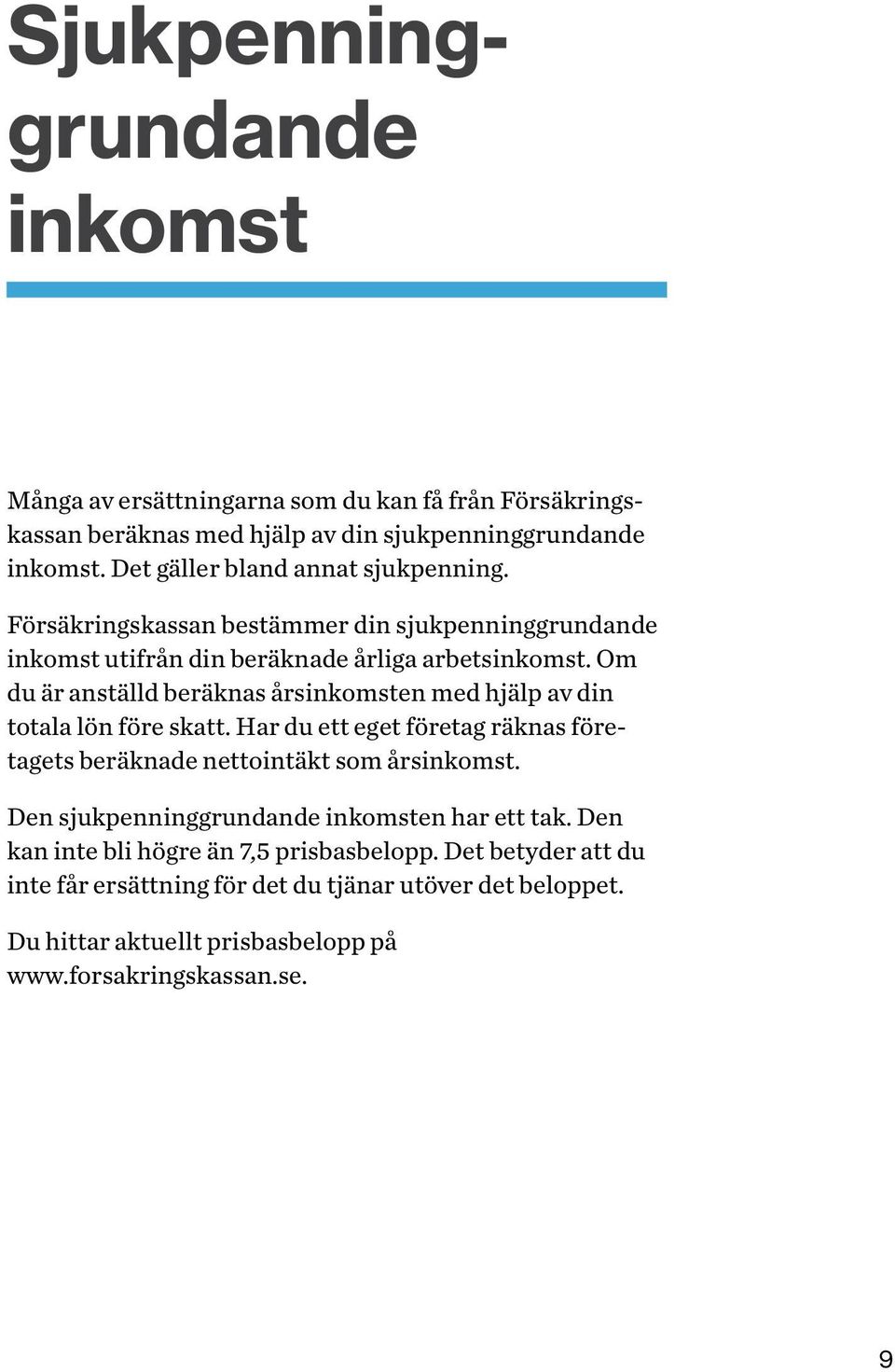 Sjukpenninggrundande inkomst

Många av ersättningarna som du kan få från Försäkringskassan beräknas med hjälp av din sjukpenninggrundande inkomst. Det gäller bland annat sjukpenning.

Försäkringskassan bestämmer din sjukpenninggrundande inkomst utifrån din beräknade årliga arbetsinkomst. Om du är anställd beräknas årsinkomsten med hjälp av din totala lön före skatt. Har du ett eget företag räknas företagets beräknade nettointäkt som årsinkomst.

Den sjukpenninggrundande inkomsten har ett tak. Den kan inte bli högre än 7,5 prisbasbelopp. Det betyder att du inte får ersättning för det du tjänar utöver det beloppet.

Du hittar aktuellt prisbasbelopp på www.forsakringskassan.se.

9